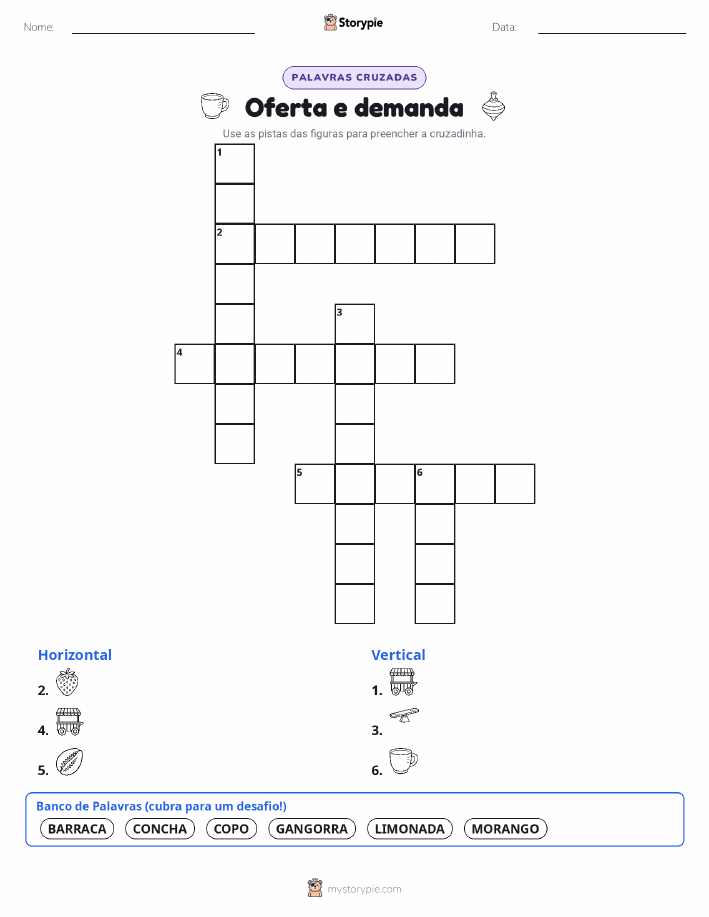 Nome: ____ Storypie Data: ____

PALAVRAS CRUZADAS

Oferta e demanda

Use as pistas das figuras para preencher a cruzadinha.

1

2

3

4

5

6

Horizontal

2.

4.

5.

Vertical

1.

3.

6.

Banco de Palavras (cubra para um desafio!)

BARRACA CONCHA COPO GANGORRA LIMONADA MORANGO

mystorypie.com